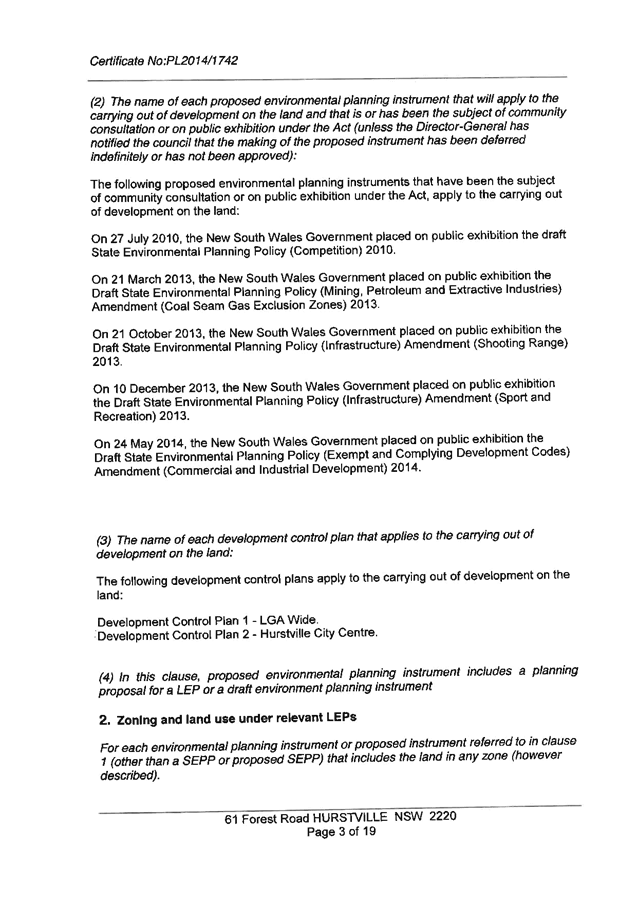 Certificate No:PL2014/1742

(2) The name of each proposed environmental planning instrument that will apply to the carrying out of development on the land and that is or has been the subject of community consultation or on public exhibition under the Act (unless the Director-General has notified the council that the making of the proposed instrument has been deferred indefinitely or has not been approved):

The following proposed environmental planning instruments that have been the subject of community consultation or on public exhibition under the Act, apply to the carrying out of development on the land:

On 27 July 2010, the New South Wales Government placed on public exhibition the draft State Environmental Planning Policy (Competition) 2010.

On 21 March 2013, the New South Wales Government placed on public exhibition the Draft State Environmental Planning Policy (Mining, Petroleum and Extractive Industries) Amendment (Coal Seam Gas Exclusion Zones) 2013.

On 21 October 2013, the New South Wales Government placed on public exhibition the Draft State Environmental Planning Policy (Infrastructure) Amendment (Shooting Range) 2013.

On 10 December 2013, the New South Wales Government placed on public exhibition the Draft State Environmental Planning Policy (Infrastructure) Amendment (Sport and Recreation) 2013.

On 24 May 2014, the New South Wales Government placed on public exhibition the Draft State Environmental Planning Policy (Exempt and Complying Development Codes) Amendment (Commercial and Industrial Development) 2014.

(3) The name of each development control plan that applies to the carrying out of development on the land:

The following development control plans apply to the carrying out of development on the land:

Development Control Plan 1 - LGA Wide.
Development Control Plan 2 - Hurstville City Centre.

(4) In this clause, proposed environmental planning instrument includes a planning proposal for a LEP or a draft environment planning instrument

2. Zoning and land use under relevant LEPs

For each environmental planning instrument or proposed instrument referred to in clause 1 (other than a SEPP or proposed SEPP) that includes the land in any zone (however described).

61 Forest Road HURSTVILLE NSW 2220
Page 3 of 19